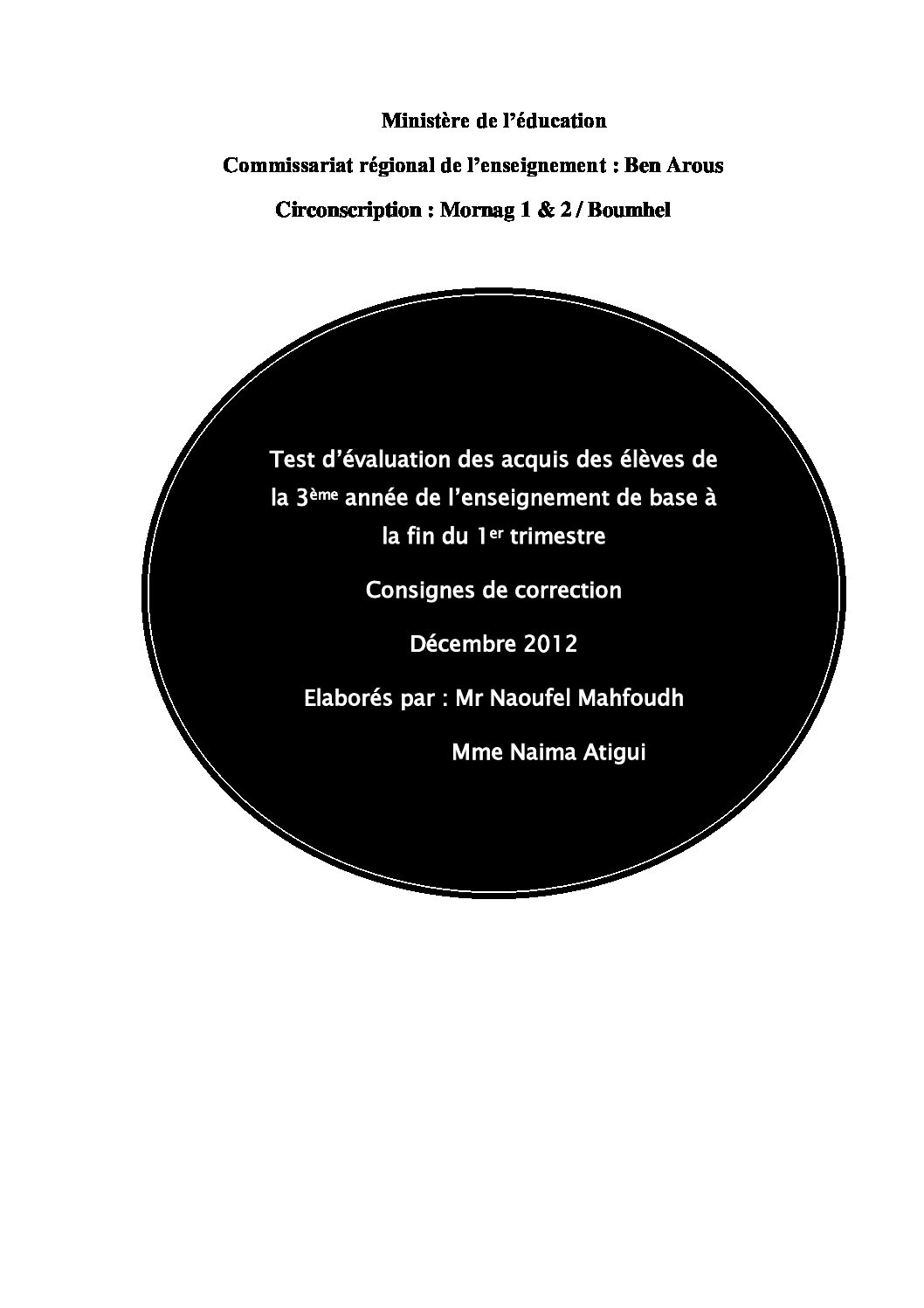 Ministère de l'éducation

Commissariat régional de l'enseignement : Ben Arous

Circonscription : Mornag 1 & 2 / Boumhel

Test d'évaluation des acquis des élèves de la 3ème année de l'enseignement de base à la fin du 1er trimestre

Consignes de correction

Décembre 2012

Elaborés par : Mr Naoufel Mahfoudh

Mme Naima Atigui